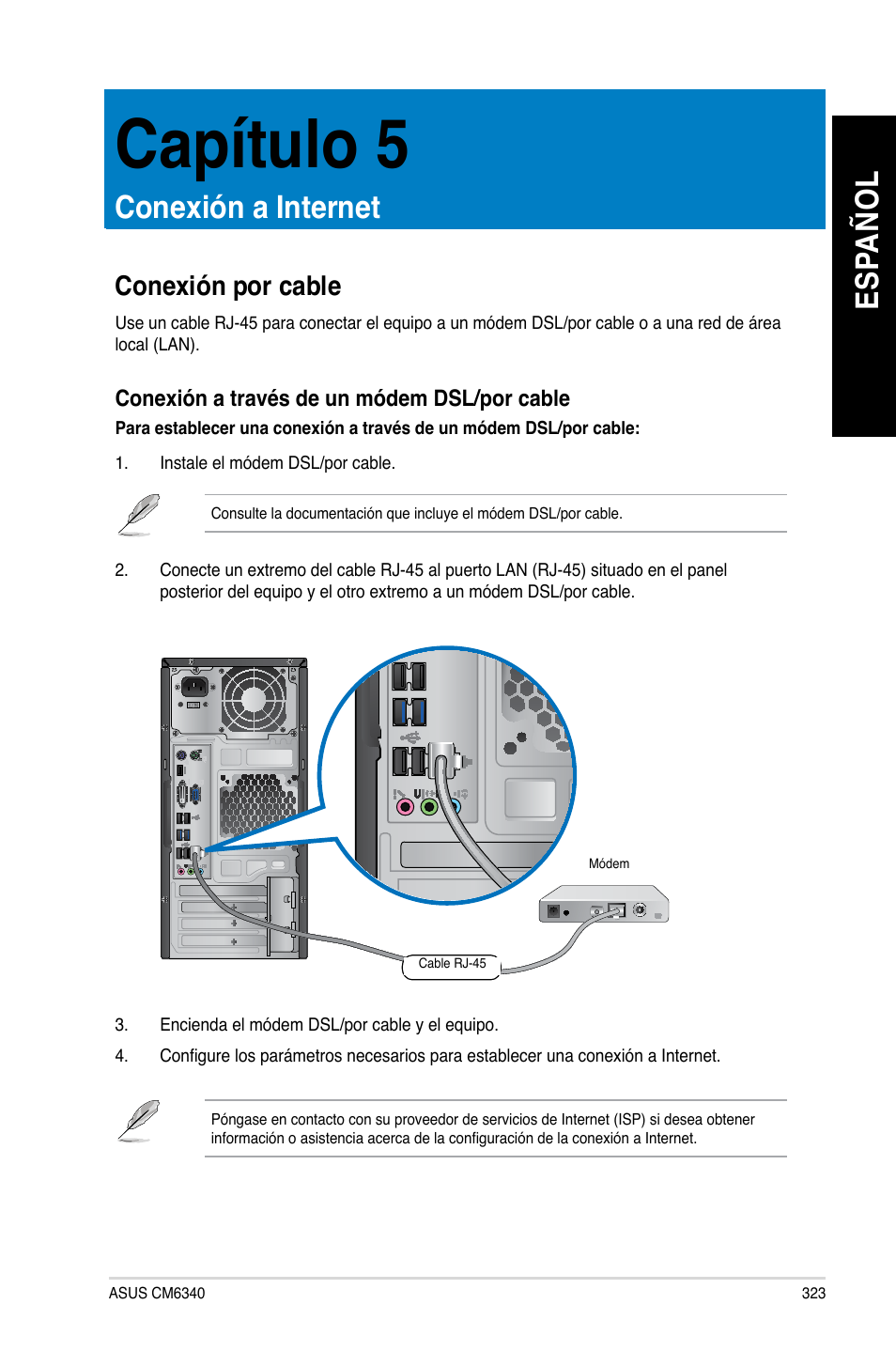 Capítulo 5

Conexión a Internet

ESPAÑOL

Conexión por cable

Use un cable RJ-45 para conectar el equipo a un módem DSL/por cable o a una red de área local (LAN).

Conexión a través de un módem DSL/por cable

Para establecer una conexión a través de un módem DSL/por cable:

1. Instale el módem DSL/por cable.

Consulte la documentación que incluye el módem DSL/por cable.

2. Conecte un extremo del cable RJ-45 al puerto LAN (RJ-45) situado en el panel posterior del equipo y el otro extremo a un módem DSL/por cable.

Módem

Cable RJ-45

3. Encienda el módem DSL/por cable y el equipo.

4. Configure los parámetros necesarios para establecer una conexión a Internet.

Póngase en contacto con su proveedor de servicios de Internet (ISP) si desea obtener información o asistencia acerca de la configuración de la conexión a Internet.

ASUS CM6340

323